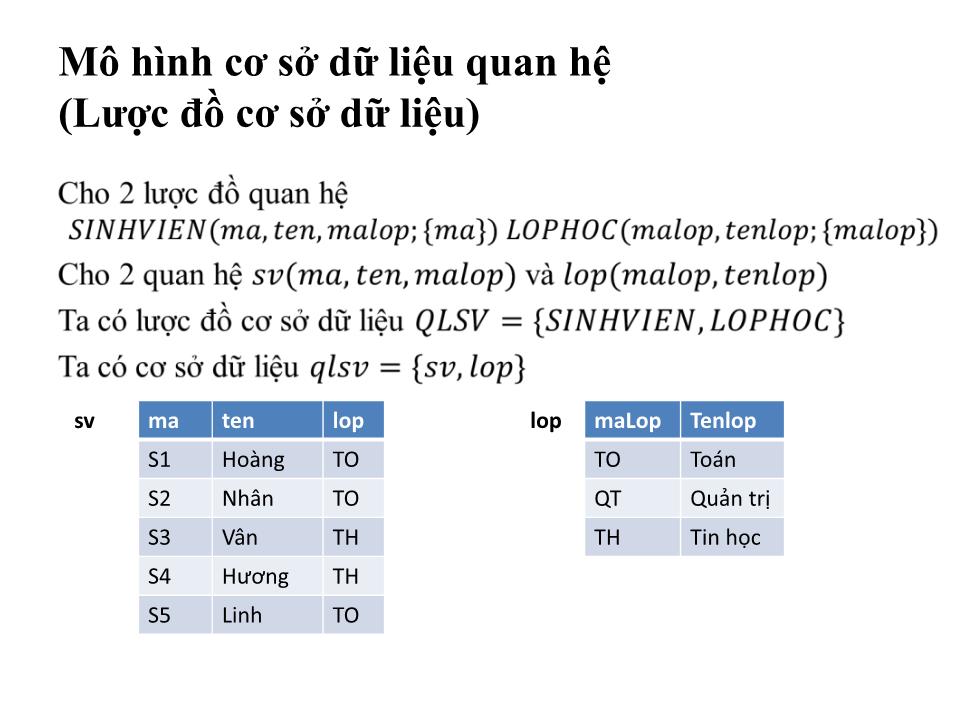 Mô hình cơ sở dữ liệu quan hệ
(Lược đồ cơ sở dữ liệu)

Cho 2 lược đồ quan hệ
$SINHVIEN(ma, ten, malop; \{ma\})$ $LOPHOC(malop, tenlop; \{malop\})$

Cho 2 quan hệ $sv(ma, ten, malop)$ và $lop(malop, tenlop)$

Ta có lược đồ cơ sở dữ liệu $QLSV = \{SINHVIEN, LOPHOC\}$

Ta có cơ sở dữ liệu $qlsv = \{sv, lop\}$

sv

| ma | ten | lop |
|---|---|---|
| S1 | Hoàng | TO |
| S2 | Nhân | TO |
| S3 | Vân | TH |
| S4 | Hương | TH |
| S5 | Linh | TO |

lop

| maLop | Tenlop |
|---|---|
| TO | Toán |
| QT | Quản trị |
| TH | Tin học |